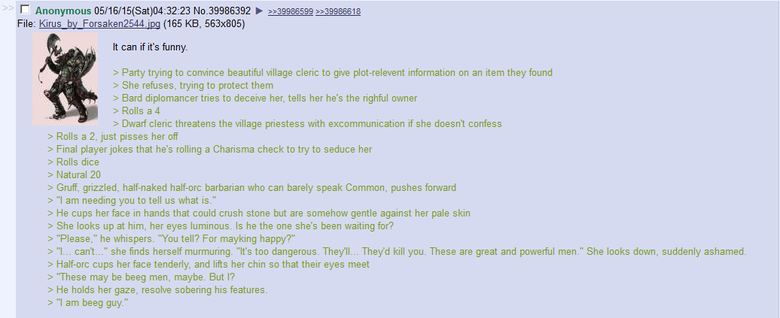 >> Anonymous 05/16/15(Sat)04:32:23 No.39986392 ▶ >>39986599 >>39986618
File: Kirus_by_Forsaken2544.jpg (165 KB, 563x805)

It can if it's funny.

> Party trying to convince beautiful village cleric to give plot-relevent information on an item they found
> She refuses, trying to protect them
> Bard diplomancer tries to deceive her, tells her he's the rightful owner
> Rolls a 4
> Dwarf cleric threatens the village priestess with excommunication if she doesn't confess
> Rolls a 2, just pisses her off
> Final player jokes that he's rolling a Charisma check to try to seduce her
> Rolls dice
> Natural 20
> Gruff, grizzled, half-naked half-orc barbarian who can barely speak Common, pushes forward
> "I am needing you to tell us what is."
> He cups her face in hands that could crush stone but are somehow gentle against her pale skin
> She looks up at him, her eyes luminous. Is he the one she's been waiting for?
> "Please," he whispers. "You tell? For mayking happy?"
> "I... can't..." she finds herself murmuring. "It's too dangerous. They'll... They'd kill you. These are great and powerful men." She looks down, suddenly ashamed.
> Half-orc cups her face tenderly, and lifts her chin so that their eyes meet
> "These may be beeg men, maybe. But I?
> He holds her gaze, resolve sobering his features.
> "I am beeg guy."